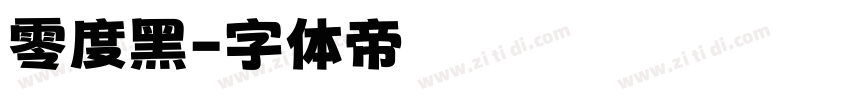 零度黑-字体帝

www.zi ti di.com www.zi ti di.com www.zi ti di.com www.zi ti di.com